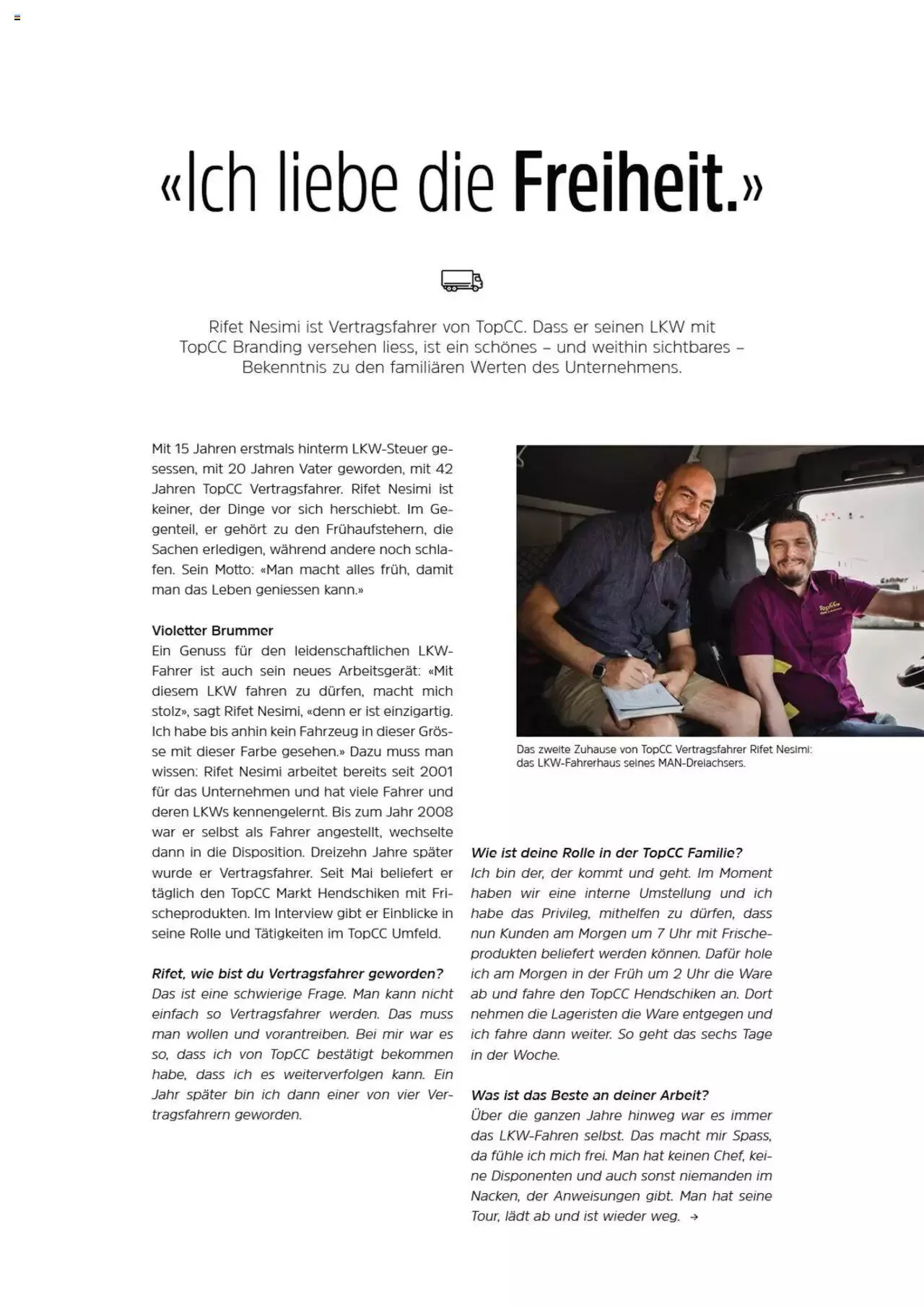 «Ich liebe die Freiheit.»

Rifet Nesimi ist Vertragsfahrer von TopCC. Dass er seinen LKW mit TopCC Branding versehen liess, ist ein schönes – und weithin sichtbares – Bekenntnis zu den familiären Werten des Unternehmens.

Mit 15 Jahren erstmals hinterm LKW-Steuer gesessen, mit 20 Jahren Vater geworden, mit 42 Jahren TopCC Vertragsfahrer. Rifet Nesimi ist keiner, der Dinge vor sich herschiebt. Im Gegenteil, er gehört zu den Frühaufstehern, die Sachen erledigen, während andere noch schlafen. Sein Motto: «Man macht alles früh, damit man das Leben geniessen kann.»

Violetter Brummer
Ein Genuss für den leidenschaftlichen LKW-Fahrer ist auch sein neues Arbeitsgerät: «Mit diesem LKW fahren zu dürfen, macht mich stolz», sagt Rifet Nesimi, «denn er ist einzigartig. Ich habe bis anhin kein Fahrzeug in dieser Grösse mit dieser Farbe gesehen.» Dazu muss man wissen: Rifet Nesimi arbeitet bereits seit 2001 für das Unternehmen und hat viele Fahrer und deren LKWs kennengelernt. Bis zum Jahr 2008 war er selbst als Fahrer angestellt, wechselte dann in die Disposition. Dreizehn Jahre später wurde er Vertragsfahrer. Seit Mai beliefert er täglich den TopCC Markt Hendschiken mit Frischeprodukten. Im Interview gibt er Einblicke in seine Rolle und Tätigkeiten im TopCC Umfeld.

Rifet, wie bist du Vertragsfahrer geworden?
Das ist eine schwierige Frage. Man kann nicht einfach so Vertragsfahrer werden. Das muss man wollen und vorantreiben. Bei mir war es so, dass ich von TopCC bestätigt bekommen habe, dass ich es weiterverfolgen kann. Ein Jahr später bin ich dann einer von vier Vertragsfahrern geworden.

Das zweite Zuhause von TopCC Vertragsfahrer Rifet Nesimi: das LKW-Fahrerhaus seines MAN-Dreiachsers.

Wie ist deine Rolle in der TopCC Familie?
Ich bin der, der kommt und geht. Im Moment haben wir eine interne Umstellung und ich habe das Privileg, mithelfen zu dürfen, dass nun Kunden am Morgen um 7 Uhr mit Frischeprodukten beliefert werden können. Dafür hole ich am Morgen in der Früh um 2 Uhr die Ware ab und fahre den TopCC Hendschiken an. Dort nehmen die Lageristen die Ware entgegen und ich fahre dann weiter. So geht das sechs Tage in der Woche.

Was ist das Beste an deiner Arbeit?
Über die ganzen Jahre hinweg war es immer das LKW-Fahren selbst. Das macht mir Spass, da fühle ich mich frei. Man hat keinen Chef, keine Disponenten und auch sonst niemanden im Nacken, der Anweisungen gibt. Man hat seine Tour, lädt ab und ist wieder weg. →